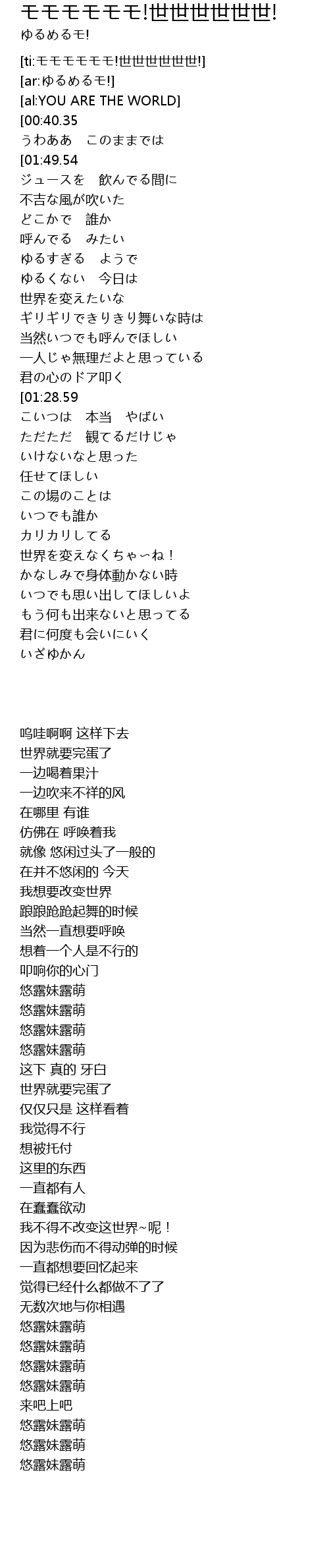 モモモモモモ!世世世世世世!
ゆるめるモ!

[ti:モモモモモモ!世世世世世世!]
[ar:ゆるめるモ!]
[al:YOU ARE THE WORLD]
[00:40.35
うわああ　このままでは
[01:49.54
ジュースを　飲んでる間に
不吉な風が吹いた
どこかで　誰か
呼んでる　みたい
ゆるすぎる　ようで
ゆるくない　今日は
世界を変えたいな
ギリギリできりきり舞いな時は
当然いつでも呼んでほしい
一人じゃ無理だよと思っている
君の心のドア叩く
[01:28.59
こいつは　本当　やばい
ただただ　観てるだけじゃ
いけないなと思った
任せてほしい
この場のことは
いつでも誰か
カリカリしてる
世界を変えなくちゃ~ね！
かなしみで身体動かない時
いつでも思い出してほしいよ
もう何も出来ないと思ってる
君に何度も会いにいく
いざゆかん

呜哇啊啊 这样下去
世界就要完蛋了
一边喝着果汁
一边吹来不祥的风
在哪里 有谁
仿佛在 呼唤着我
就像 悠闲过头了一般的
在并不悠闲的 今天
我想要改变世界
踉踉跄跄起舞的时候
当然一直想要呼唤
想着一个人是不行的
叩响你的心门
悠露妹露萌
悠露妹露萌
悠露妹露萌
悠露妹露萌
这下 真的 牙白
世界就要完蛋了
仅仅只是 这样看着
我觉得不行
想被托付
这里的东西
一直都有人
在蠢蠢欲动
我不得不改变这世界~呢！
因为悲伤而不得动弹的时候
一直都想要回忆起来
觉得已经什么都做不了了
无数次地与你相遇
悠露妹露萌
悠露妹露萌
悠露妹露萌
悠露妹露萌
来吧上吧
悠露妹露萌
悠露妹露萌
悠露妹露萌